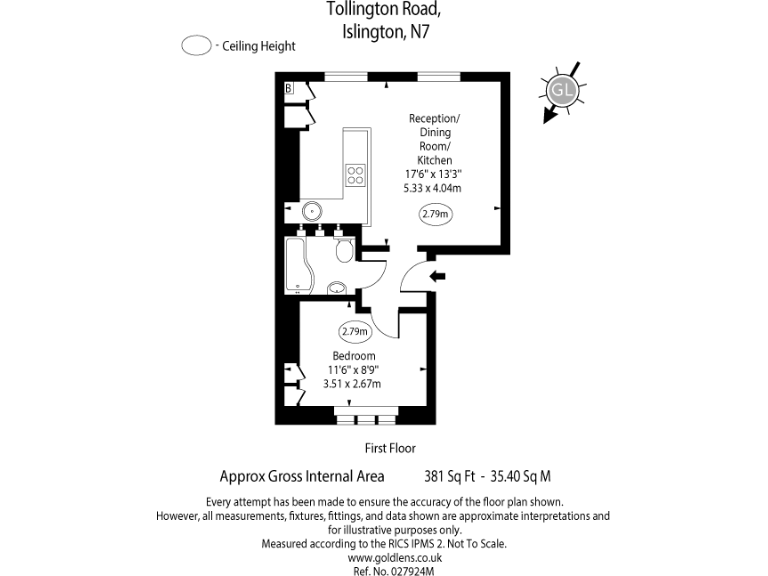 Tollington Road,
Islington, N7

- Ceiling Height

GL

B

Reception/
Dining
Room/
Kitchen
17'6" x 13'3"
5.33 x 4.04m

2.79m

2.79m

Bedroom
11'6" x 8'9"
3.51 x 2.67m

First Floor

Approx Gross Internal Area 381 Sq Ft - 35.40 Sq M

Every attempt has been made to ensure the accuracy of the floor plan shown. However, all measurements, fixtures, fittings, and data shown are approximate interpretations and for illustrative purposes only.
Measured according to the RICS IPMS 2. Not To Scale.
www.goldlens.co.uk
Ref. No. 027924M